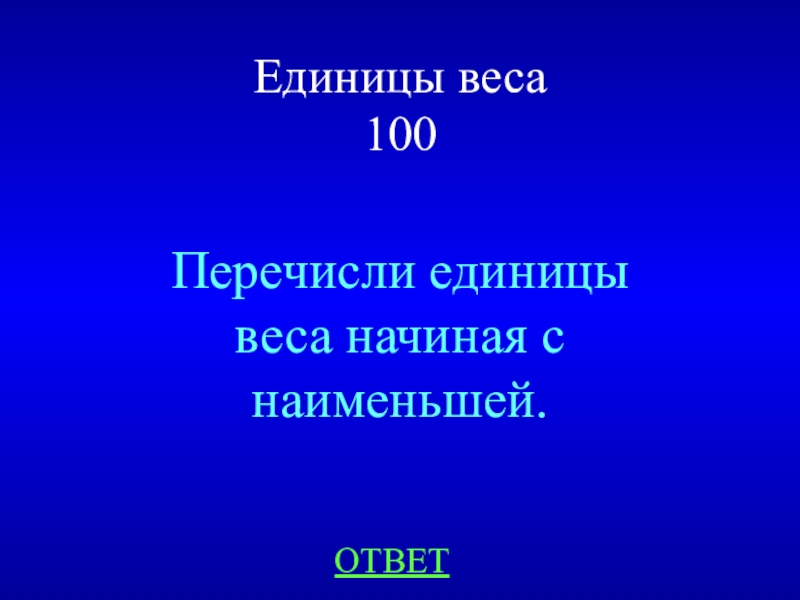 Единицы веса
100

Перечисли единицы веса начиная с наименьшей.

ОТВЕТ